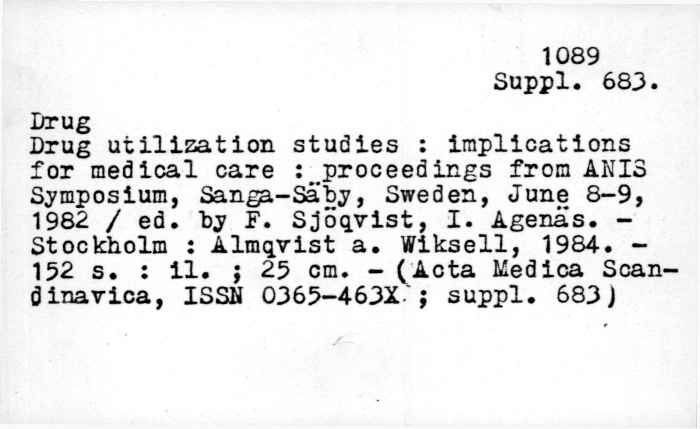 1089
Suppl. 683.

Drug
Drug utilization studies : implications for medical care : proceedings from ANIS Symposium, Sanga-Säby, Sweden, June 8-9, 1982 / ed. by F. Sjöqvist, I. Agenäs. - Stockholm : Almqvist a. Wiksell, 1984. - 152 s. : il. ; 25 cm. - (Acta Medica Scandinavica, ISSN 0365-463X ; suppl. 683)